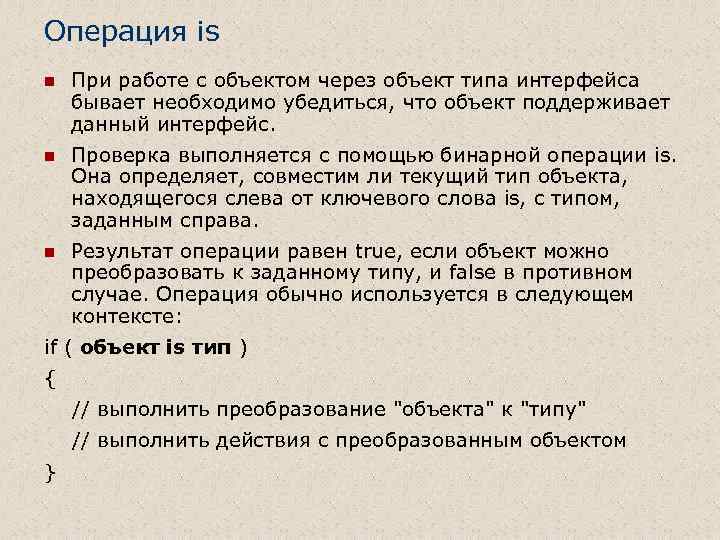 Операция is

При работе с объектом через объект типа интерфейса бывает необходимо убедиться, что объект поддерживает данный интерфейс.

Проверка выполняется с помощью бинарной операции is. Она определяет, совместим ли текущий тип объекта, находящегося слева от ключевого слова is, с типом, заданным справа.

Результат операции равен true, если объект можно преобразовать к заданному типу, и false в противном случае. Операция обычно используется в следующем контексте:

if ( объект is тип )

{

// выполнить преобразование "объекта" к "типу"

// выполнить действия с преобразованным объектом

}